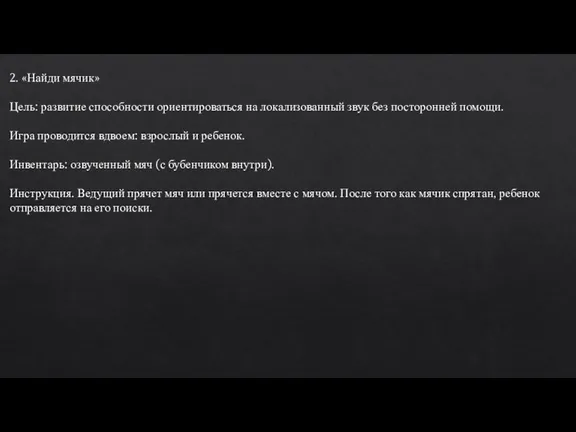 2. «Найди мячик»

Цель: развитие способности ориентироваться на локализованный звук без посторонней помощи.

Игра проводится вдвоем: взрослый и ребенок.

Инвентарь: озвученный мяч (с бубенчиком внутри).

Инструкция. Ведущий прячет мяч или прячется вместе с мячом. После того как мячик спрятан, ребенок отправляется на его поиски.